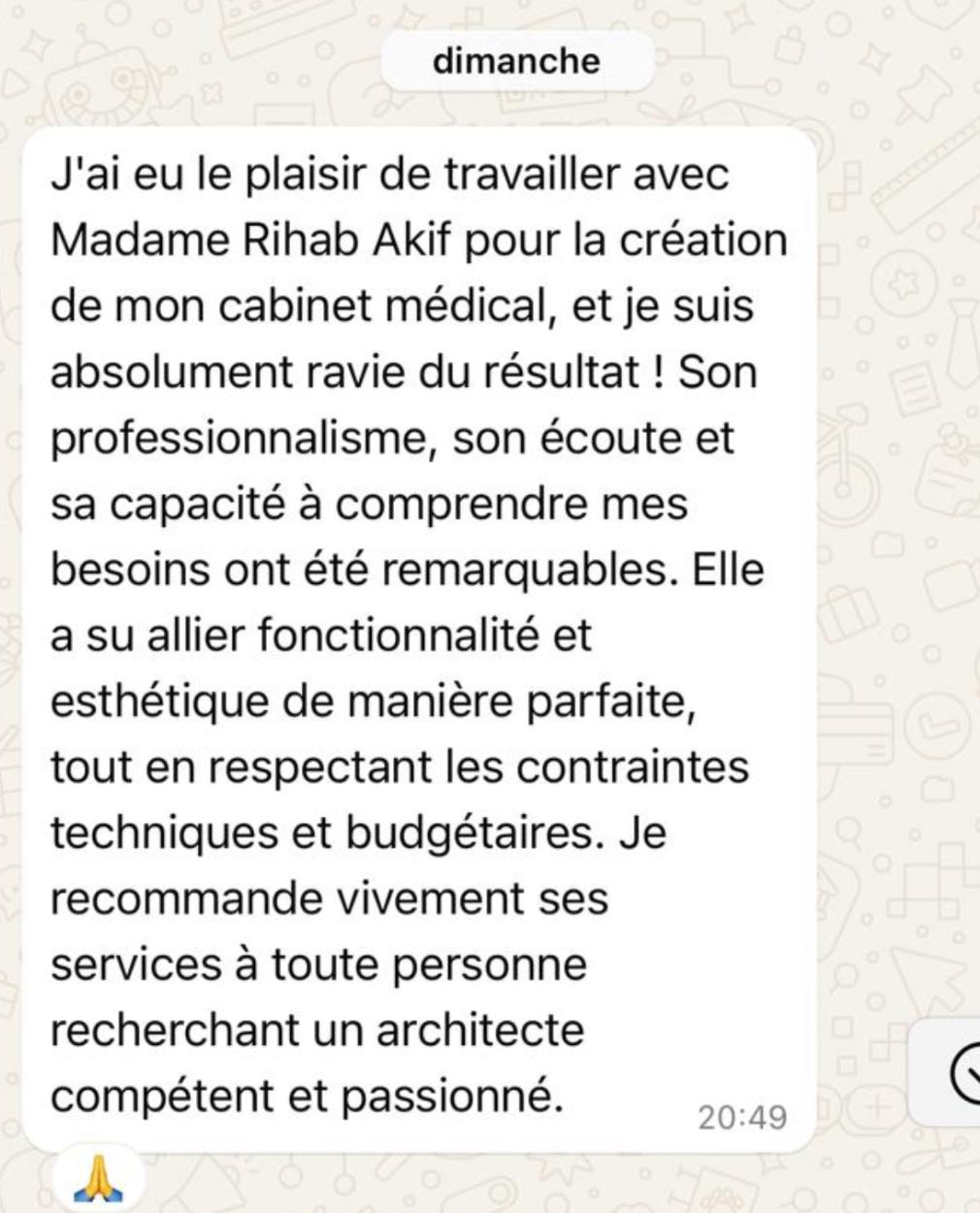 dimanche

J'ai eu le plaisir de travailler avec Madame Rihab Akif pour la création de mon cabinet médical, et je suis absolument ravie du résultat ! Son professionnalisme, son écoute et sa capacité à comprendre mes besoins ont été remarquables. Elle a su allier fonctionnalité et esthétique de manière parfaite, tout en respectant les contraintes techniques et budgétaires. Je recommande vivement ses services à toute personne recherchant un architecte compétent et passionné.

20:49

🙏